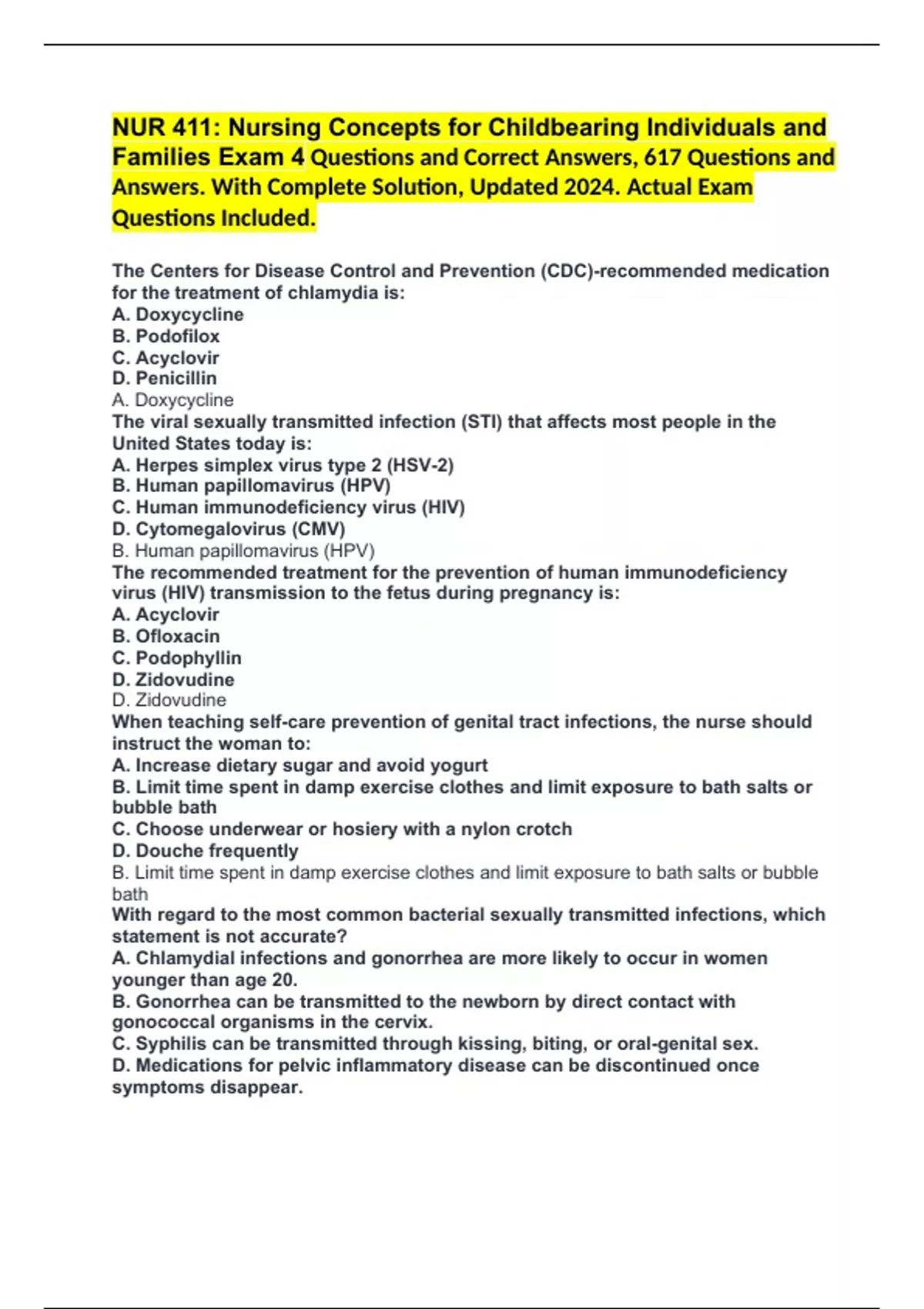 NUR 411: Nursing Concepts for Childbearing Individuals and Families Exam 4 Questions and Correct Answers, 617 Questions and Answers. With Complete Solution, Updated 2024. Actual Exam Questions Included.

The Centers for Disease Control and Prevention (CDC)-recommended medication for the treatment of chlamydia is:
A. Doxycycline
B. Podofilox
C. Acyclovir
D. Penicillin
A. Doxycycline
The viral sexually transmitted infection (STI) that affects most people in the United States today is:
A. Herpes simplex virus type 2 (HSV-2)
B. Human papillomavirus (HPV)
C. Human immunodeficiency virus (HIV)
D. Cytomegalovirus (CMV)
B. Human papillomavirus (HPV)
The recommended treatment for the prevention of human immunodeficiency virus (HIV) transmission to the fetus during pregnancy is:
A. Acyclovir
B. Ofloxacin
C. Podophyllin
D. Zidovudine
D. Zidovudine
When teaching self-care prevention of genital tract infections, the nurse should instruct the woman to:
A. Increase dietary sugar and avoid yogurt
B. Limit time spent in damp exercise clothes and limit exposure to bath salts or bubble bath
C. Choose underwear or hosiery with a nylon crotch
D. Douche frequently
B. Limit time spent in damp exercise clothes and limit exposure to bath salts or bubble bath
With regard to the most common bacterial sexually transmitted infections, which statement is not accurate?
A. Chlamydial infections and gonorrhea are more likely to occur in women younger than age 20.
B. Gonorrhea can be transmitted to the newborn by direct contact with gonococcal organisms in the cervix.
C. Syphilis can be transmitted through kissing, biting, or oral-genital sex.
D. Medications for pelvic inflammatory disease can be discontinued once symptoms disappear.